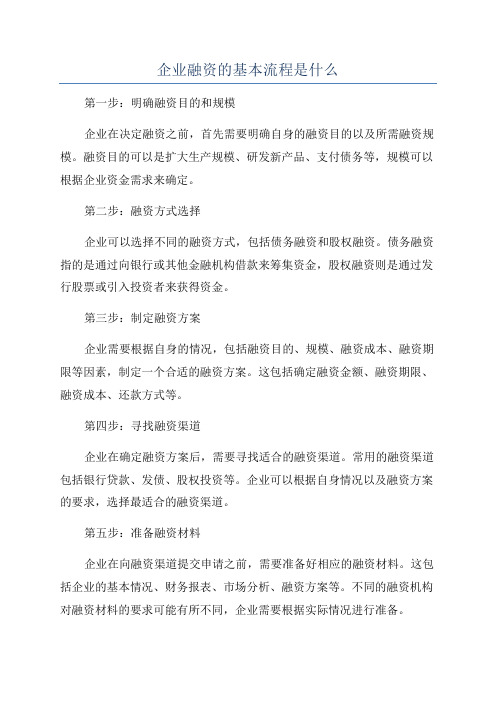 企业融资的基本流程是什么

第一步：明确融资目的和规模

企业在决定融资之前，首先需要明确自身的融资目的以及所需融资规模。融资目的可以是扩大生产规模、研发新产品、支付债务等，规模可以根据企业资金需求来确定。

第二步：融资方式选择

企业可以选择不同的融资方式，包括债务融资和股权融资。债务融资指的是通过向银行或其他金融机构借款来筹集资金，股权融资则是通过发行股票或引入投资者来获得资金。

第三步：制定融资方案

企业需要根据自身的情况，包括融资目的、规模、融资成本、融资期限等因素，制定一个合适的融资方案。这包括确定融资金额、融资期限、融资成本、还款方式等。

第四步：寻找融资渠道

企业在确定融资方案后，需要寻找适合的融资渠道。常用的融资渠道包括银行贷款、发债、股权投资等。企业可以根据自身情况以及融资方案的要求，选择最适合的融资渠道。

第五步：准备融资材料

企业在向融资渠道提交申请之前，需要准备好相应的融资材料。这包括企业的基本情况、财务报表、市场分析、融资方案等。不同的融资机构对融资材料的要求可能有所不同，企业需要根据实际情况进行准备。